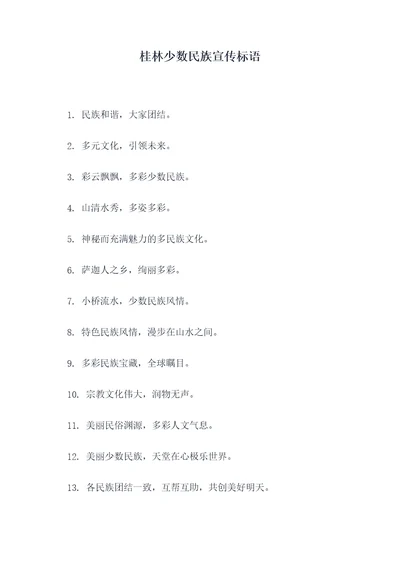 桂林少数民族宣传标语

1. 民族和谐，大家团结。

2. 多元文化，引领未来。

3. 彩云飘飘，多彩少数民族。

4. 山清水秀，多姿多彩。

5. 神秘而充满魅力的多民族文化。

6. 萨迦人之乡，绚丽多彩。

7. 小桥流水，少数民族风情。

8. 特色民族风情，漫步在山水之间。

9. 多彩民族宝藏，全球瞩目。

10. 宗教文化伟大，润物无声。

11. 美丽民俗渊源，多彩人文气息。

12. 美丽少数民族，天堂在心极乐世界。

13. 各民族团结一致，互帮互助，共创美好明天。